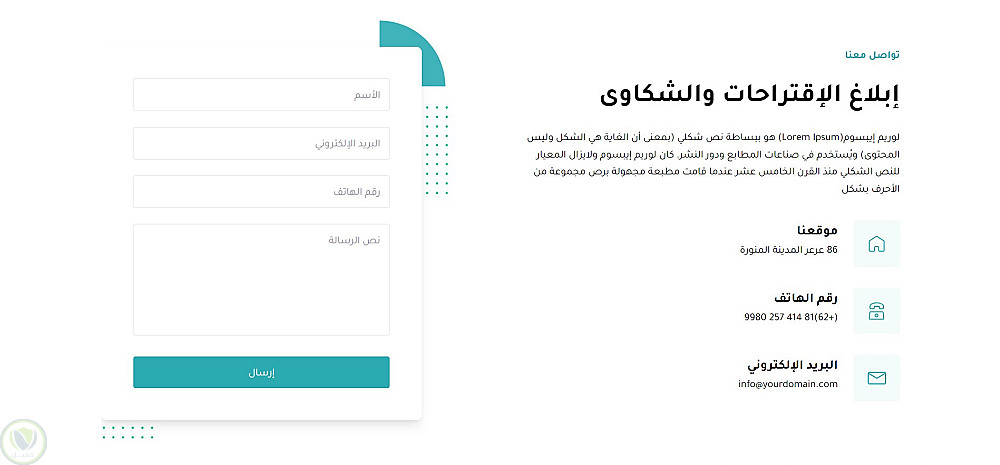 تواصل معنا

إبلاغ الإقتراحات والشكاوى

لوريم إيبسوم(Lorem Ipsum) هو ببساطة نص شكلي (بمعنى أن الغاية هي الشكل وليس المحتوى) ويُستخدم في صناعات المطابع ودور النشر. كان لوريم إيبسوم ولايزال المعيار للنص الشكلي منذ القرن الخامس عشر عندما قامت مطبعة مجهولة برص مجموعة من الأحرف بشكل

موقعنا
86 عرعر المدينة المنورة

رقم الهاتف
9980 257 414 81(62+)

البريد الإلكتروني
info@yourdomain.com

الأسم

البريد الإلكتروني

رقم الهاتف

نص الرسالة

إرسال